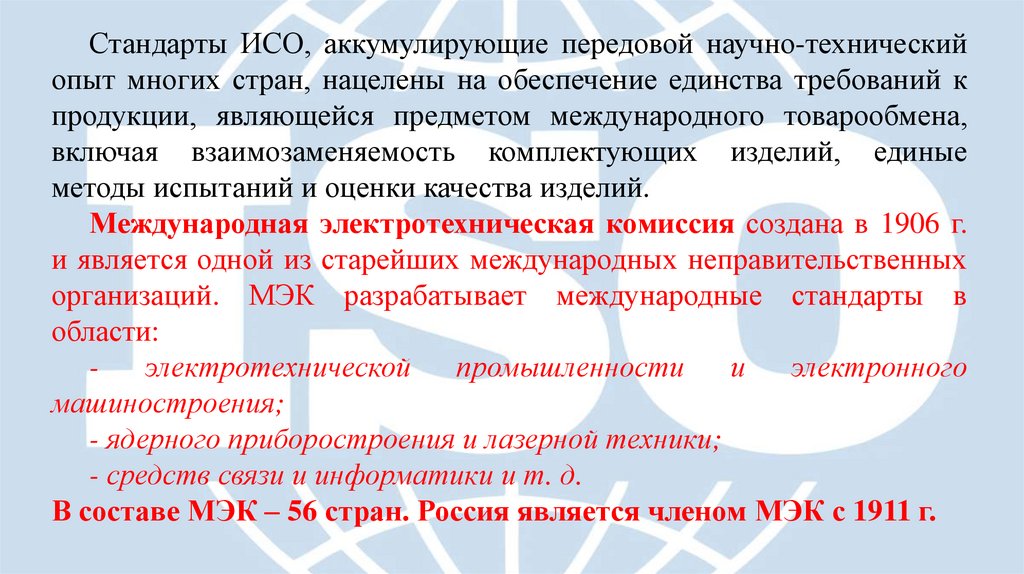 Стандарты ИСО, аккумулирующие передовой научно-технический опыт многих стран, нацелены на обеспечение единства требований к продукции, являющейся предметом международного товарообмена, включая взаимозаменяемость комплектующих изделий, единые методы испытаний и оценки качества изделий.

Международная электротехническая комиссия создана в 1906 г. и является одной из старейших международных неправительственных организаций. МЭК разрабатывает международные стандарты в области:

- электротехнической промышленности и электронного машиностроения;

- ядерного приборостроения и лазерной техники;

- средств связи и информатики и т. д.

В составе МЭК – 56 стран. Россия является членом МЭК с 1911 г.

ISO